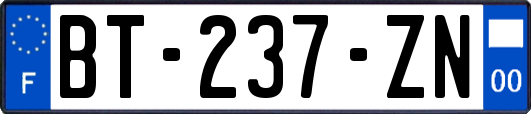 F
BT-237-ZN
00